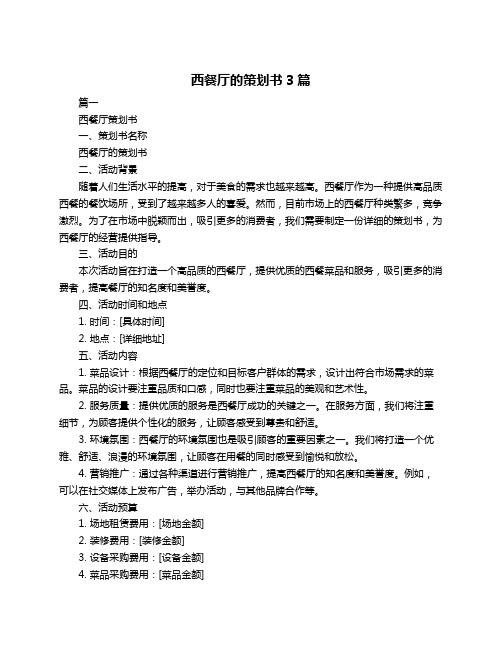 西餐厅的策划书 3 篇

篇一

西餐厅策划书

一、策划书名称

西餐厅的策划书

二、活动背景

随着人们生活水平的提高，对于美食的需求也越来越高。西餐厅作为一种提供高品质西餐的餐饮场所，受到了越来越多人的喜爱。然而，目前市场上的西餐厅种类繁多，竞争激烈。为了在市场中脱颖而出，吸引更多的消费者，我们需要制定一份详细的策划书，为西餐厅的经营提供指导。

三、活动目的

本次活动旨在打造一个高品质的西餐厅，提供优质的西餐菜品和服务，吸引更多的消费者，提高餐厅的知名度和美誉度。

四、活动时间和地点

1. 时间：[具体时间]

2. 地点：[详细地址]

五、活动内容

1. 菜品设计：根据西餐厅的定位和目标客户群体的需求，设计出符合市场需求的菜品。菜品的设计要注重品质和口感，同时也要注重菜品的美观和艺术性。

2. 服务质量：提供优质的服务是西餐厅成功的关键之一。在服务方面，我们将注重细节，为顾客提供个性化的服务，让顾客感受到尊贵和舒适。

3. 环境氛围：西餐厅的环境氛围也是吸引顾客的重要因素之一。我们将打造一个优雅、舒适、浪漫的环境氛围，让顾客在用餐的同时感受到愉悦和放松。

4. 营销推广：通过各种渠道进行营销推广，提高西餐厅的知名度和美誉度。例如，可以在社交媒体上发布广告，举办活动，与其他品牌合作等。

六、活动预算

1. 场地租赁费用：[场地金额]

2. 装修费用：[装修金额]

3. 设备采购费用：[设备金额]

4. 菜品采购费用：[菜品金额]